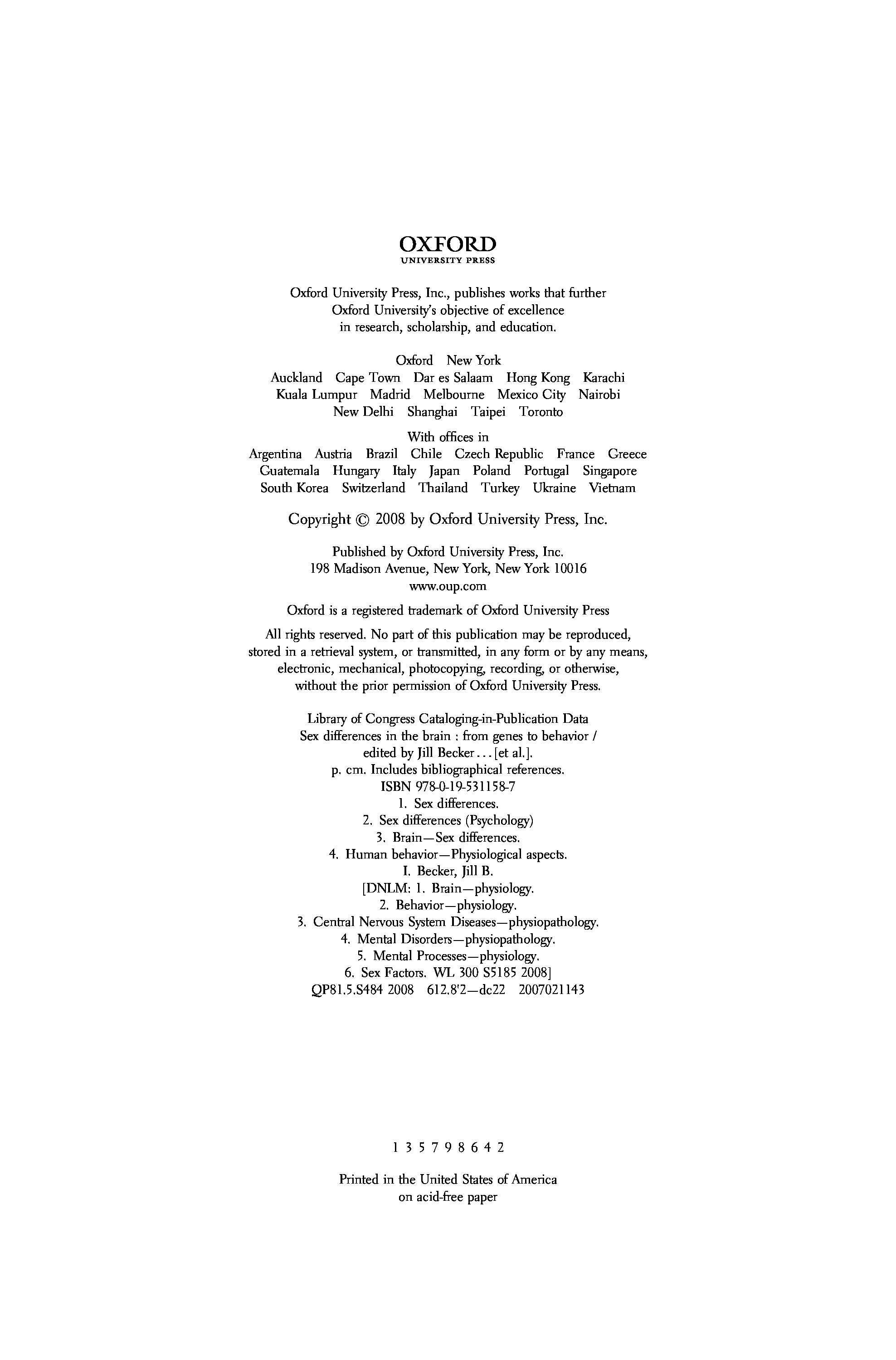 OXFORD
UNIVERSITY PRESS

Oxford University Press, Inc., publishes works that further Oxford University's objective of excellence in research, scholarship, and education.

Oxford New York
Auckland Cape Town Dar es Salaam Hong Kong Karachi
Kuala Lumpur Madrid Melbourne Mexico City Nairobi
New Delhi Shanghai Taipei Toronto

With offices in
Argentina Austria Brazil Chile Czech Republic France Greece
Guatemala Hungary Italy Japan Poland Portugal Singapore
South Korea Switzerland Thailand Turkey Ukraine Vietnam

Copyright © 2008 by Oxford University Press, Inc.

Published by Oxford University Press, Inc.
198 Madison Avenue, New York, New York 10016
www.oup.com

Oxford is a registered trademark of Oxford University Press

All rights reserved. No part of this publication may be reproduced, stored in a retrieval system, or transmitted, in any form or by any means, electronic, mechanical, photocopying, recording, or otherwise, without the prior permission of Oxford University Press.

Library of Congress Cataloging-in-Publication Data
Sex differences in the brain : from genes to behavior /
edited by Jill Becker . . . [et al.].
p. cm. Includes bibliographical references.
ISBN 978-0-19-531158-7
1. Sex differences.
2. Sex differences (Psychology)
3. Brain—Sex differences.
4. Human behavior—Physiological aspects.
I. Becker, Jill B.
[DNLM: 1. Brain—physiology.
2. Behavior—physiology.
3. Central Nervous System Diseases—physiopathology.
4. Mental Disorders—physiopathology.
5. Mental Processes—physiology.
6. Sex Factors. WL 300 S5185 2008]
QP81.5.S484 2008 612.8'2—dc22 2007021143

1 3 5 7 9 8 6 4 2

Printed in the United States of America
on acid-free paper